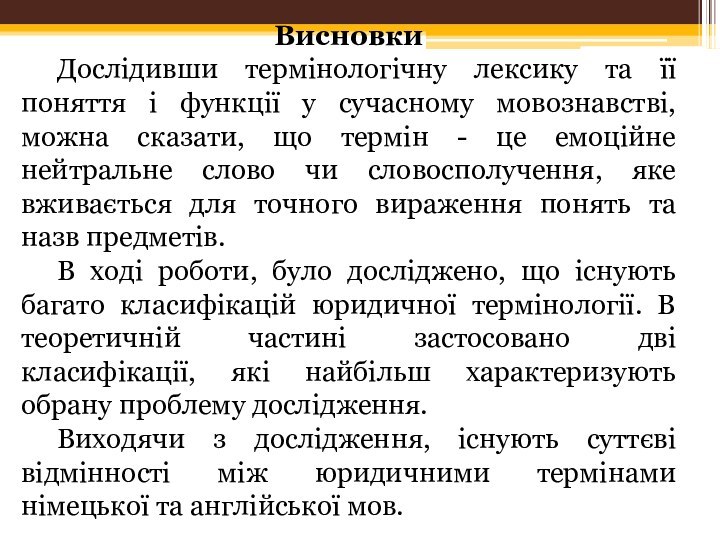 Висновки

Дослідивши термінологічну лексику та її поняття і функції у сучасному мовознавстві, можна сказати, що термін - це емоційне нейтральне слово чи словосполучення, яке вживається для точного вираження понять та назв предметів.

В ході роботи, було досліджено, що існують багато класифікацій юридичної термінології. В теоретичній частині застосовано дві класифікації, які найбільш характеризують обрану проблему дослідження.

Виходячи з дослідження, існують суттєві відмінності між юридичними термінами німецької та англійської мов.